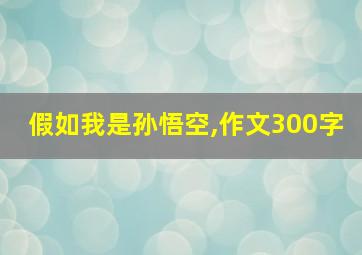 假如我是孙悟空,作文300字